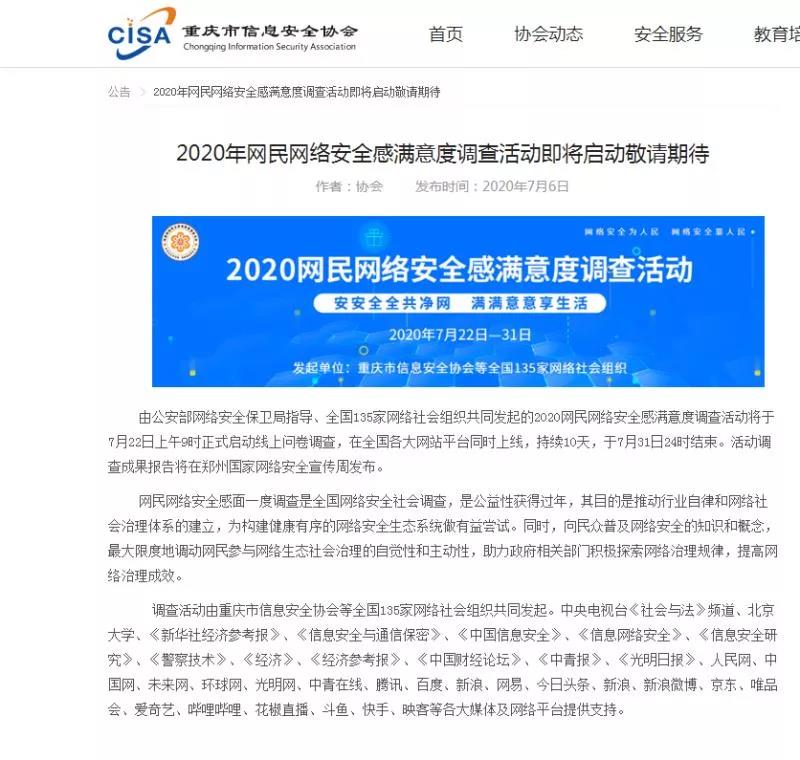 CISA 重庆市信息安全协会 Chongqing Information Security Association

首页 协会动态 安全服务 教育培

公告 > 2020年网民网络安全感满意度调查活动即将启动敬请期待

2020年网民网络安全感满意度调查活动即将启动敬请期待

作者：协会 发布时间：2020年7月6日

网络安全为人民 网络安全靠人民

2020网民网络安全感满意度调查活动

安安全全共净网 满满意意享生活

2020年7月22日—31日

发起单位：重庆市信息安全协会等全国135家网络社会组织

由公安部网络安全保卫局指导、全国135家网络社会组织共同发起的2020网民网络安全感满意度调查活动将于7月22日上午9时正式启动线上问卷调查，在全国各大网站平台同时上线，持续10天，于7月31日24时结束。活动调查成果报告将在郑州国家网络安全宣传周发布。

网民网络安全感面一度调查是全国网络安全社会调查，是公益性获得过年，其目的是推动行业自律和网络社会治理体系的建立，为构建健康有序的网络安全生态系统做有益尝试。同时，向民众普及网络安全的知识和概念，最大限度地调动网民参与网络生态社会治理的自觉性和主动性，助力政府相关部门积极探索网络治理规律，提高网络治理成效。

调查活动由重庆市信息安全协会等全国135家网络社会组织共同发起。中央电视台《社会与法》频道、北京大学、《新华社经济参考报》、《信息安全与通信保密》、《中国信息安全》、《信息网络安全》、《信息安全研究》、《警察技术》、《经济》、《经济参考报》、《中国财经论坛》、《中青报》、《光明日报》、人民网、中国网、未来网、环球网、光明网、中青在线、腾讯、百度、新浪、网易、今日头条、新浪、新浪微博、京东、唯品会、爱奇艺、哔哩哔哩、花椒直播、斗鱼、快手、映客等各大媒体及网络平台提供支持。